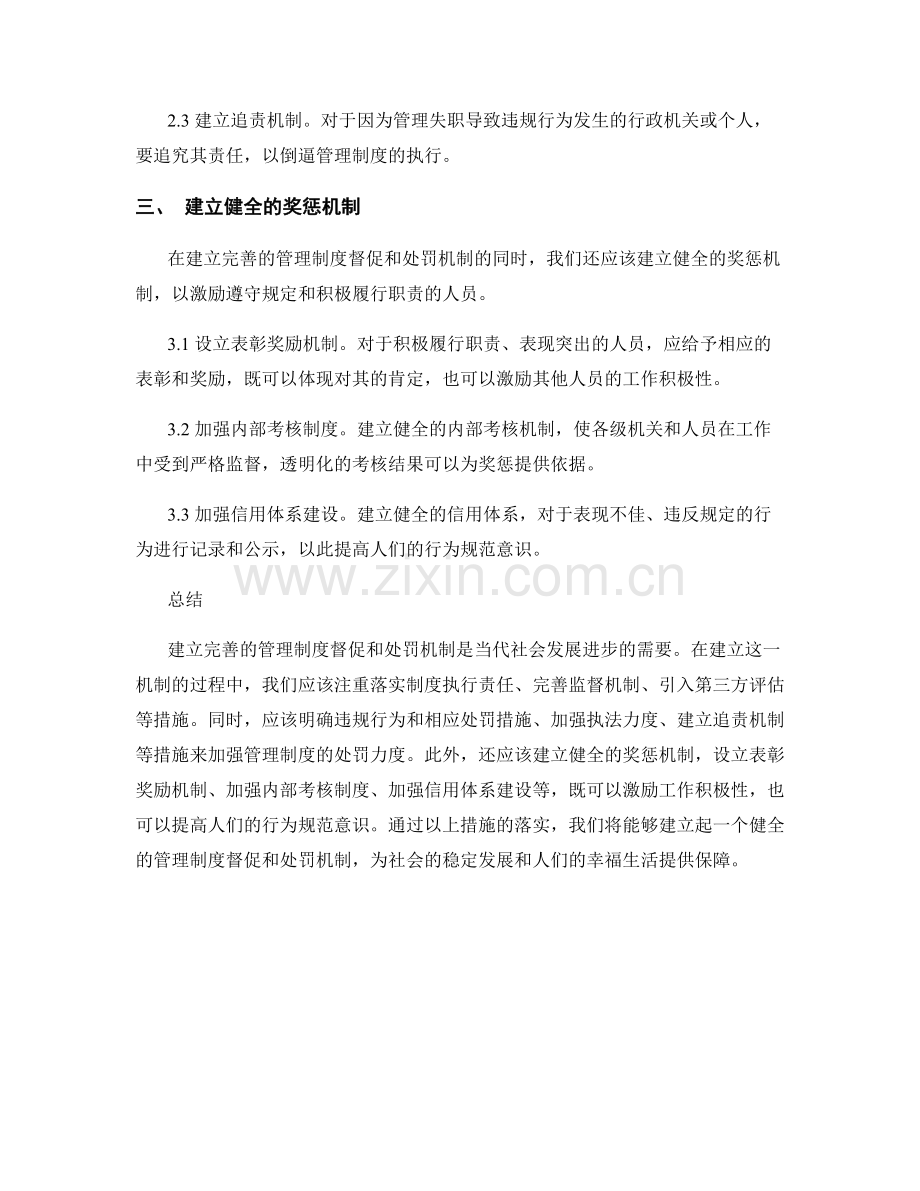 2.3建立追责机制。对于因为管理失职导致违规行为发生的行政机关或个人，要追究其责任，以倒逼管理制度的执行。

三、 建立健全的奖惩机制

在建立完善的管理制度督促和处罚机制的同时，我们还应该建立健全的奖惩机制，以激励遵守规定和积极履行职责的人员。

3.1设立表彰奖励机制。对于积极履行职责、表现突出的人员，应给予相应的表彰和奖励，既可以体现对其的肯定，也可以激励其他人员的工作积极性。

3.2加强内部考核制度。建立健全的内部考核机制，使各级机关和人员在工作中受到严格监督，透明化的考核结果可以为奖惩提供依据。

3.3加强信用体系建设。建立健全的信用体系，对于表现不佳、违反规定的行为进行记录和公示，以此提高人们的行为规范意识。

总结

建立完善的管理制度督促和处罚机制是当代社会发展进步的需要。在建立这一机制的过程中，我们应该注重落实制度执行责任、完善监督机制、引入第三方评估等措施。同时，应该明确违规行为和相应处罚措施、加强执法力度、建立追责机制等措施来加强管理制度的处罚力度。此外，还应该建立健全的奖惩机制，设立表彰奖励机制、加强内部考核制度、加强信用体系建设等，既可以激励工作积极性，也可以提高人们的行为规范意识。通过以上措施的落实，我们将能够建立起一个健全的管理制度督促和处罚机制，为社会的稳定发展和人们的幸福生活提供保障。

www.zixin.com.cn